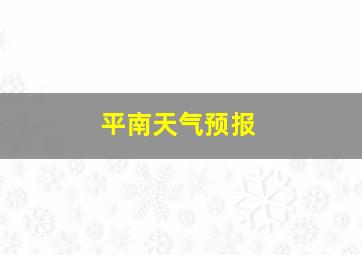 平南天气预报